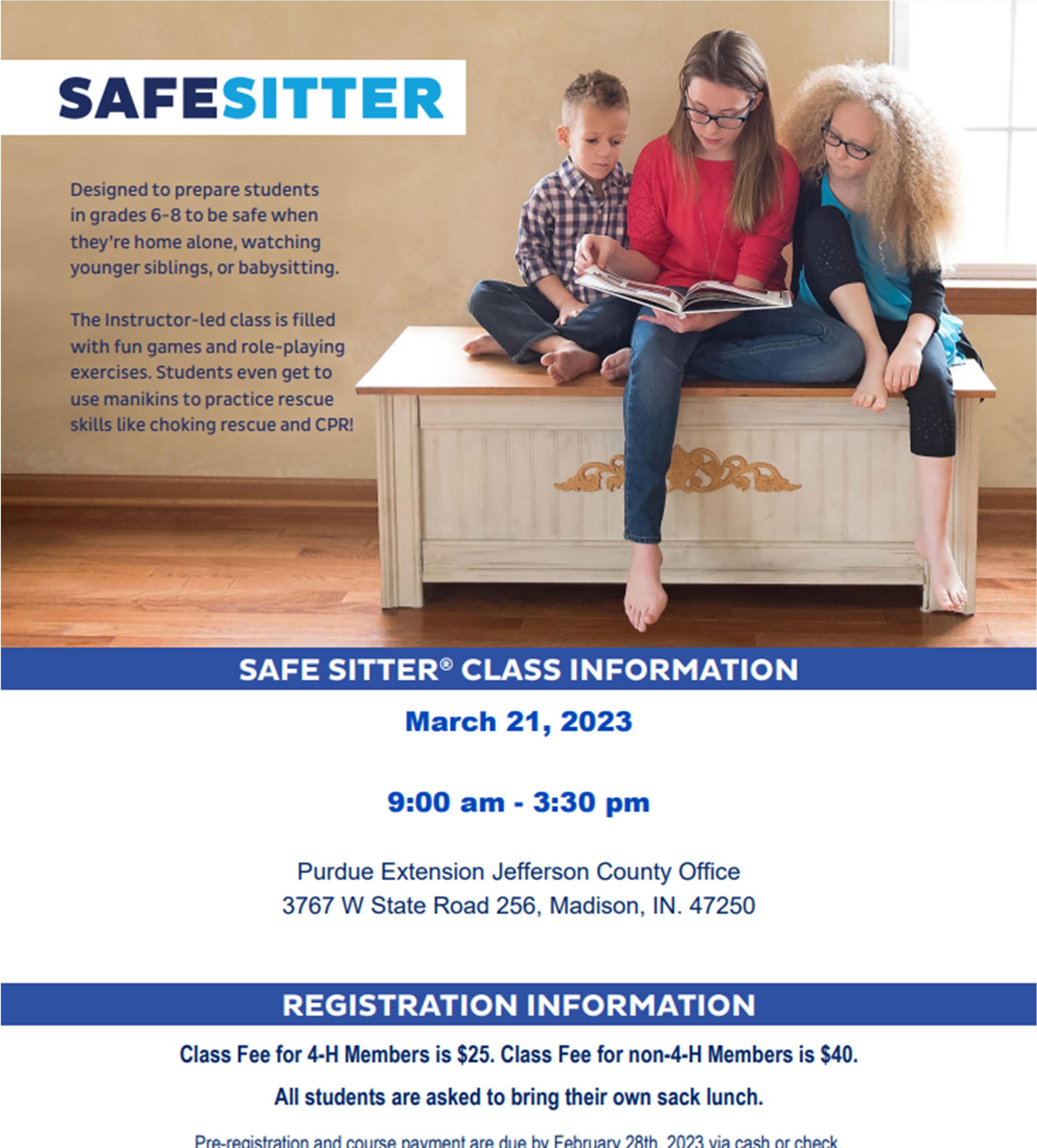 SAFESITTER

Designed to prepare students in grades 6-8 to be safe when they're home alone, watching younger siblings, or babysitting.

The Instructor-led class is filled with fun games and role-playing exercises. Students even get to use manikins to practice rescue skills like choking rescue and CPR!

SAFE SITTER® CLASS INFORMATION

March 21, 2023

9:00 am - 3:30 pm

Purdue Extension Jefferson County Office
3767 W State Road 256, Madison, IN. 47250

REGISTRATION INFORMATION

Class Fee for 4-H Members is $25. Class Fee for non-4-H Members is $40.

All students are asked to bring their own sack lunch.

Pre-registration and course payment are due by February 28th, 2023 via cash or check.